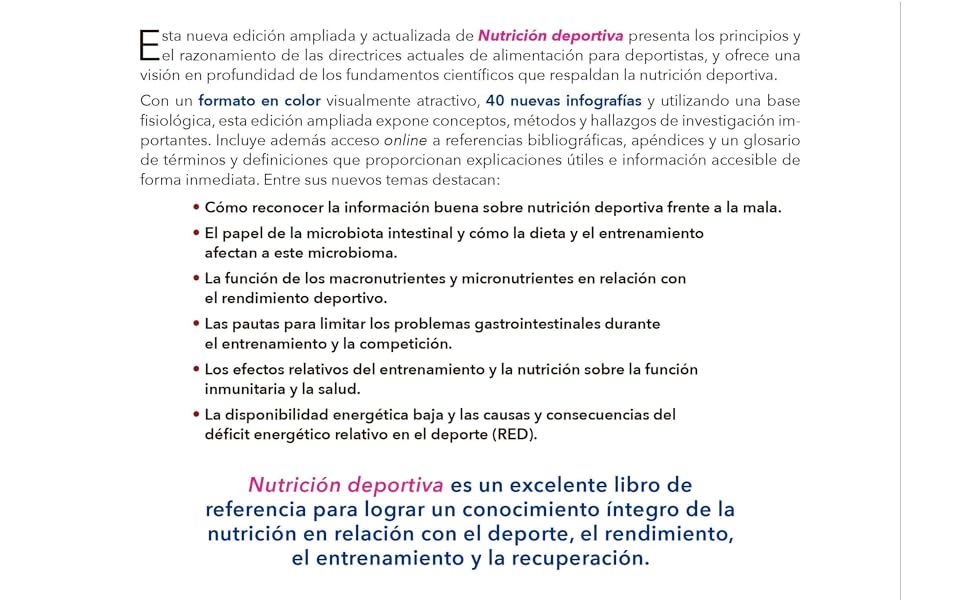 Esta nueva edición ampliada y actualizada de Nutrición deportiva presenta los principios y el razonamiento de las directrices actuales de alimentación para deportistas, y ofrece una visión en profundidad de los fundamentos científicos que respaldan la nutrición deportiva.

Con un formato en color visualmente atractivo, 40 nuevas infografías y utilizando una base fisiológica, esta edición ampliada expone conceptos, métodos y hallazgos de investigación importantes. Incluye además acceso online a referencias bibliográficas, apéndices y un glosario de términos y definiciones que proporcionan explicaciones útiles e información accesible de forma inmediata. Entre sus nuevos temas destacan:

• Cómo reconocer la información buena sobre nutrición deportiva frente a la mala.
• El papel de la microbiota intestinal y cómo la dieta y el entrenamiento afectan a este microbioma.
• La función de los macronutrientes y micronutrientes en relación con el rendimiento deportivo.
• Las pautas para limitar los problemas gastrointestinales durante el entrenamiento y la competición.
• Los efectos relativos del entrenamiento y la nutrición sobre la función inmunitaria y la salud.
• La disponibilidad energética baja y las causas y consecuencias del déficit energético relativo en el deporte (RED).

Nutrición deportiva es un excelente libro de referencia para lograr un conocimiento íntegro de la nutrición en relación con el deporte, el rendimiento, el entrenamiento y la recuperación.